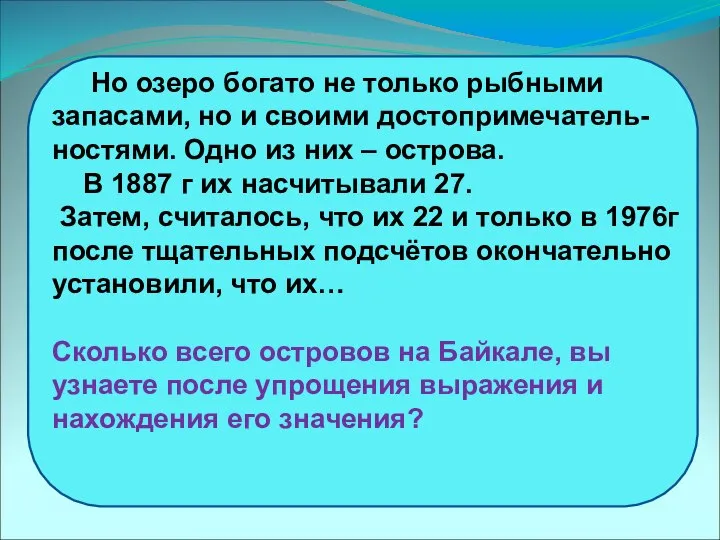 Но озеро богато не только рыбными запасами, но и своими достопримечательностями. Одно из них – острова.
В 1887 г их насчитывали 27.
Затем, считалось, что их 22 и только в 1976г после тщательных подсчётов окончательно установили, что их…

Сколько всего островов на Байкале, вы узнаете после упрощения выражения и нахождения его значения?